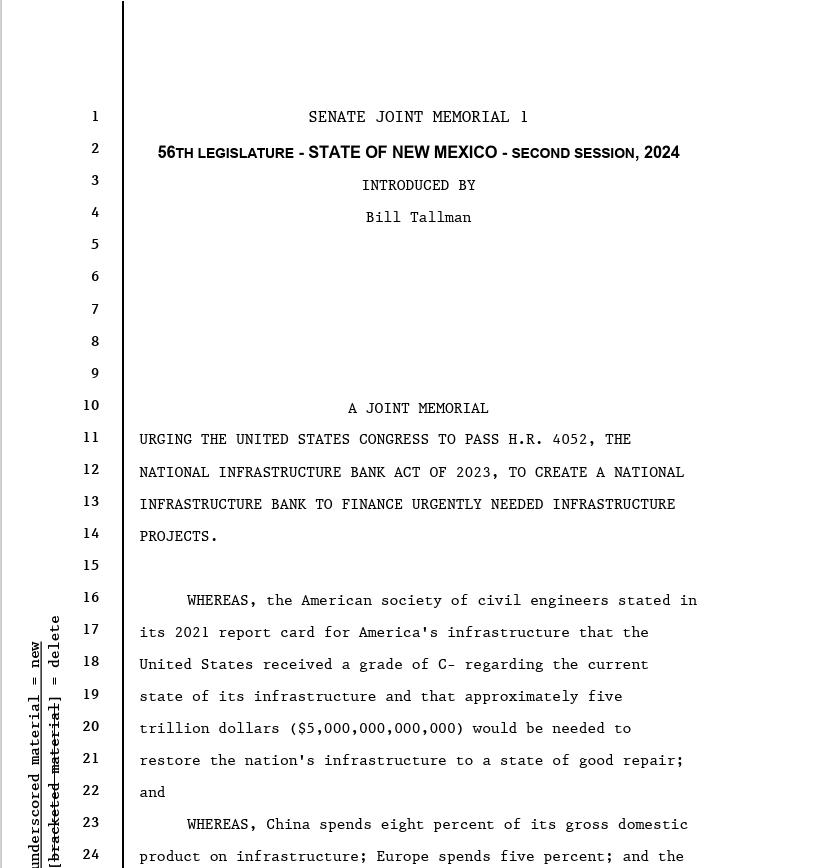 underscored material = new
[bracketed material] = delete

1 SENATE JOINT MEMORIAL 1
2 56TH LEGISLATURE - STATE OF NEW MEXICO - SECOND SESSION, 2024
3 INTRODUCED BY
4 Bill Tallman
5
6
7
8
9
10 A JOINT MEMORIAL
11 URGING THE UNITED STATES CONGRESS TO PASS H.R. 4052, THE
12 NATIONAL INFRASTRUCTURE BANK ACT OF 2023, TO CREATE A NATIONAL
13 INFRASTRUCTURE BANK TO FINANCE URGENTLY NEEDED INFRASTRUCTURE
14 PROJECTS.
15
16 WHEREAS, the American society of civil engineers stated in
17 its 2021 report card for America's infrastructure that the
18 United States received a grade of C- regarding the current
19 state of its infrastructure and that approximately five
20 trillion dollars ($5,000,000,000,000) would be needed to
21 restore the nation's infrastructure to a state of good repair;
22 and
23 WHEREAS, China spends eight percent of its gross domestic
24 product on infrastructure; Europe spends five percent; and the